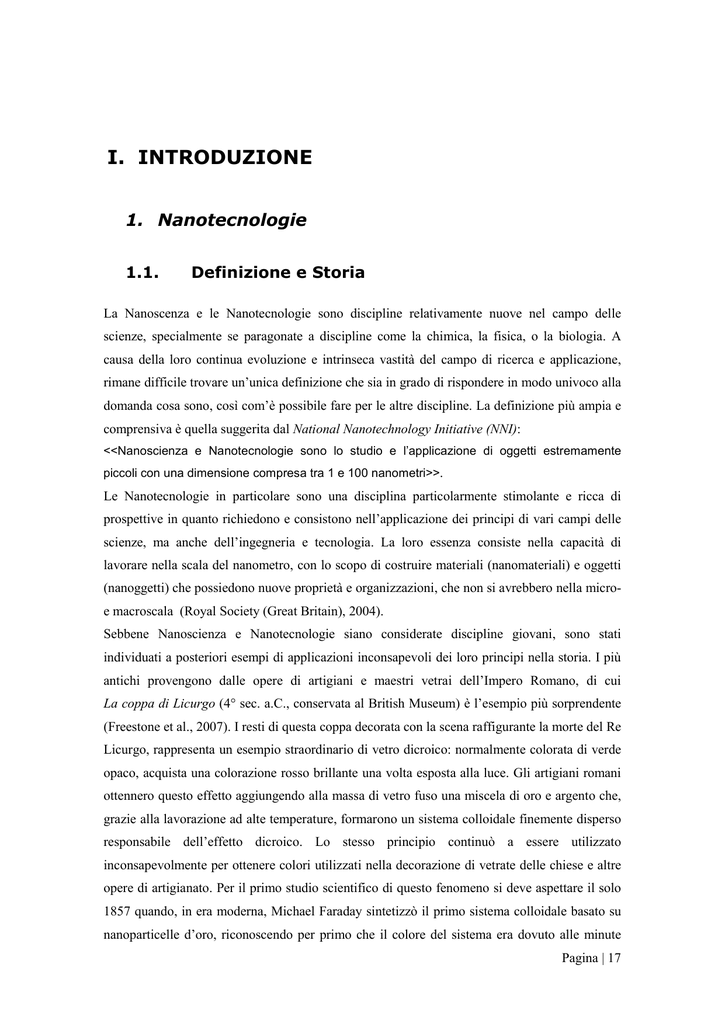 I. INTRODUZIONE

1. Nanotecnologie

1.1. Definizione e Storia

La Nanoscenza e le Nanotecnologie sono discipline relativamente nuove nel campo delle scienze, specialmente se paragonate a discipline come la chimica, la fisica, o la biologia. A causa della loro continua evoluzione e intrinseca vastità del campo di ricerca e applicazione, rimane difficile trovare un'unica definizione che sia in grado di rispondere in modo univoco alla domanda cosa sono, così com'è possibile fare per le altre discipline. La definizione più ampia e comprensiva è quella suggerita dal National Nanotechnology Initiative (NNI):
<<Nanoscienza e Nanotecnologie sono lo studio e l'applicazione di oggetti estremamente piccoli con una dimensione compresa tra 1 e 100 nanometri>>.
Le Nanotecnologie in particolare sono una disciplina particolarmente stimolante e ricca di prospettive in quanto richiedono e consistono nell'applicazione dei principi di vari campi delle scienze, ma anche dell'ingegneria e tecnologia. La loro essenza consiste nella capacità di lavorare nella scala del nanometro, con lo scopo di costruire materiali (nanomateriali) e oggetti (nanoggetti) che possiedono nuove proprietà e organizzazioni, che non si avrebbero nella micro- e macroscala (Royal Society (Great Britain), 2004).
Sebbene Nanoscienza e Nanotecnologie siano considerate discipline giovani, sono stati individuati a posteriori esempi di applicazioni inconsapevoli dei loro principi nella storia. I più antichi provengono dalle opere di artigiani e maestri vetrai dell'Impero Romano, di cui La coppa di Licurgo (4° sec. a.C., conservata al British Museum) è l'esempio più sorprendente (Freestone et al., 2007). I resti di questa coppa decorata con la scena raffigurante la morte del Re Licurgo, rappresenta un esempio straordinario di vetro dicroico: normalmente colorata di verde opaco, acquista una colorazione rosso brillante una volta esposta alla luce. Gli artigiani romani ottennero questo effetto aggiungendo alla massa di vetro fuso una miscela di oro e argento che, grazie alla lavorazione ad alte temperature, formarono un sistema colloidale finemente disperso responsabile dell'effetto dicroico. Lo stesso principio continuò a essere utilizzato inconsapevolmente per ottenere colori utilizzati nella decorazione di vetrate delle chiese e altre opere di artigianato. Per il primo studio scientifico di questo fenomeno si deve aspettare il solo 1857 quando, in era moderna, Michael Faraday sintetizzò il primo sistema colloidale basato su nanoparticelle d'oro, riconoscendo per primo che il colore del sistema era dovuto alle minute

Pagina | 17